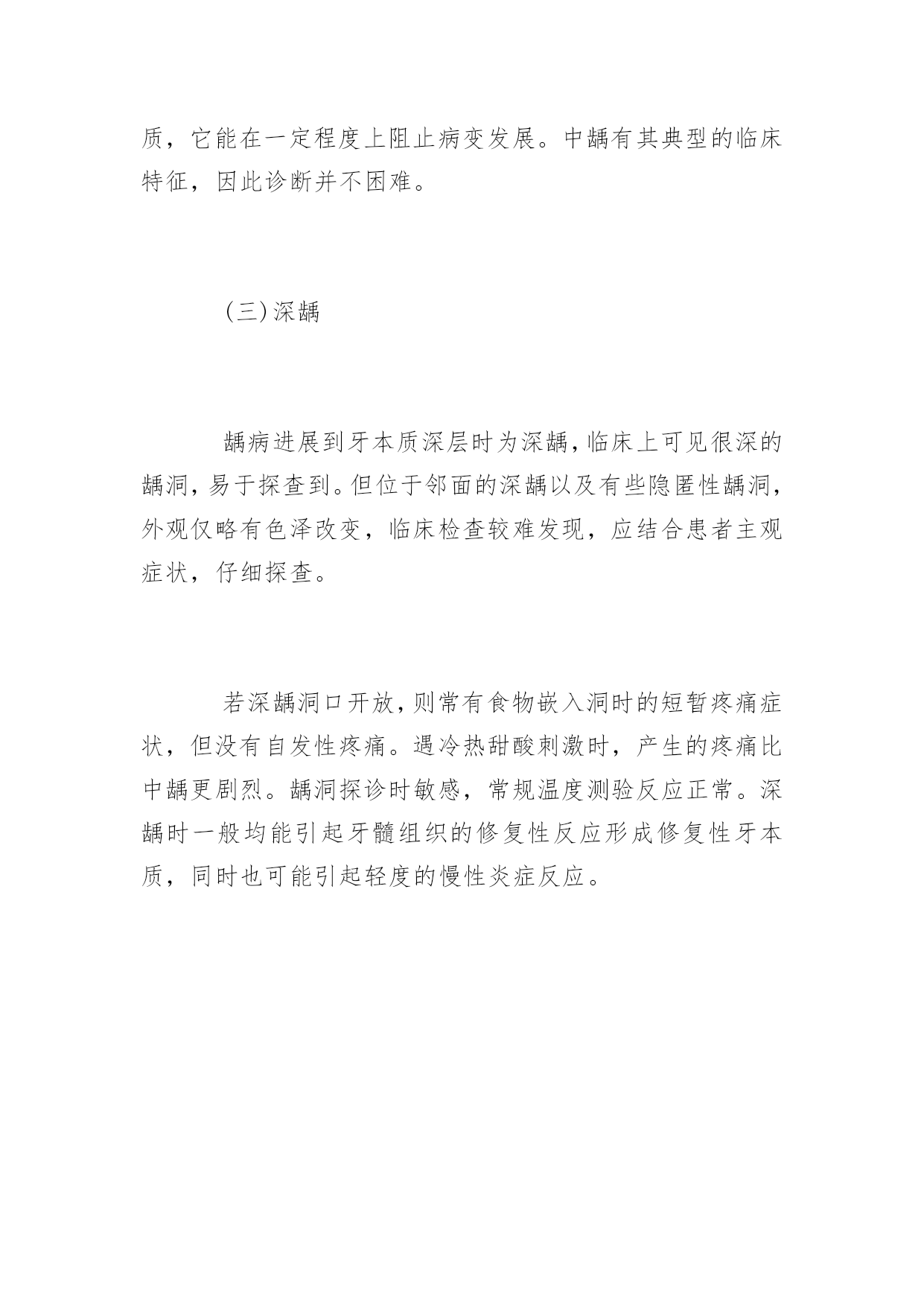 质，它能在一定程度上阻止病变发展。中龋有其典型的临床特征，因此诊断并不困难。

（三）深龋

龋病进展到牙本质深层时为深龋，临床上可见很深的龋洞，易于探查到。但位于邻面的深龋以及有些隐匿性龋洞，外观仅略有色泽改变，临床检查较难发现，应结合患者主观症状，仔细探查。

若深龋洞口开放，则常有食物嵌入洞时的短暂疼痛症状，但没有自发性疼痛。遇冷热甜酸刺激时，产生的疼痛比中龋更剧烈。龋洞探诊时敏感，常规温度测验反应正常。深龋时一般均能引起牙髓组织的修复性反应形成修复性牙本质，同时也可能引起轻度的慢性炎症反应。